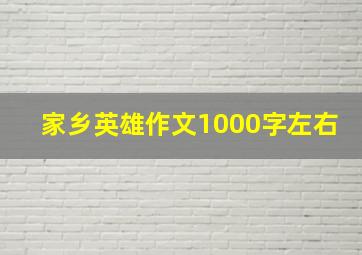 家乡英雄作文1000字左右